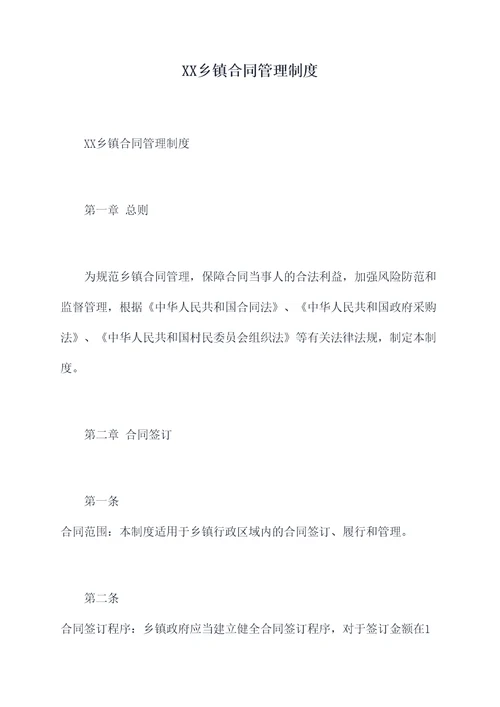 XX乡镇合同管理制度

XX乡镇合同管理制度

第一章 总则

为规范乡镇合同管理，保障合同当事人的合法利益，加强风险防范和监督管理，根据《中华人民共和国合同法》、《中华人民共和国政府采购法》、《中华人民共和国村民委员会组织法》等有关法律法规，制定本制度。

第二章 合同签订

第一条
合同范围：本制度适用于乡镇行政区域内的合同签订、履行和管理。

第二条
合同签订程序：乡镇政府应当建立健全合同签订程序，对于签订金额在1